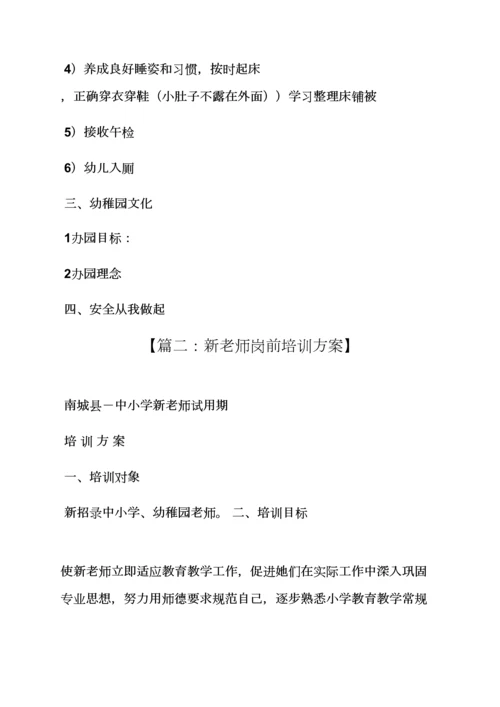 4）养成良好睡姿和习惯，按时起床

，正确穿衣穿鞋（小肚子不露在外面））学习整理床铺被

5）接收午检

6）幼儿入厕

三、幼稚园文化

1办园目标：

2办园理念

四、安全从我做起

【篇二：新老师岗前培训方案】

南城县－中小学新老师试用期

培 训 方 案

一、培训对象

新招录中小学、幼稚园老师。 二、培训目标

使新老师立即适应教育教学工作，促进她们在实际工作中深入巩固专业思想，努力用师德要求规范自己，逐步熟悉小学教育教学常规